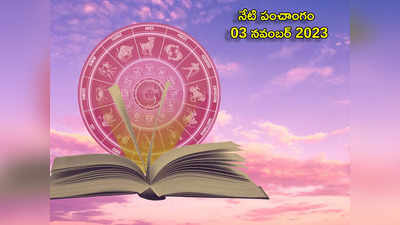 నేటి పంచాంగం
03 నవంబర్ 2023